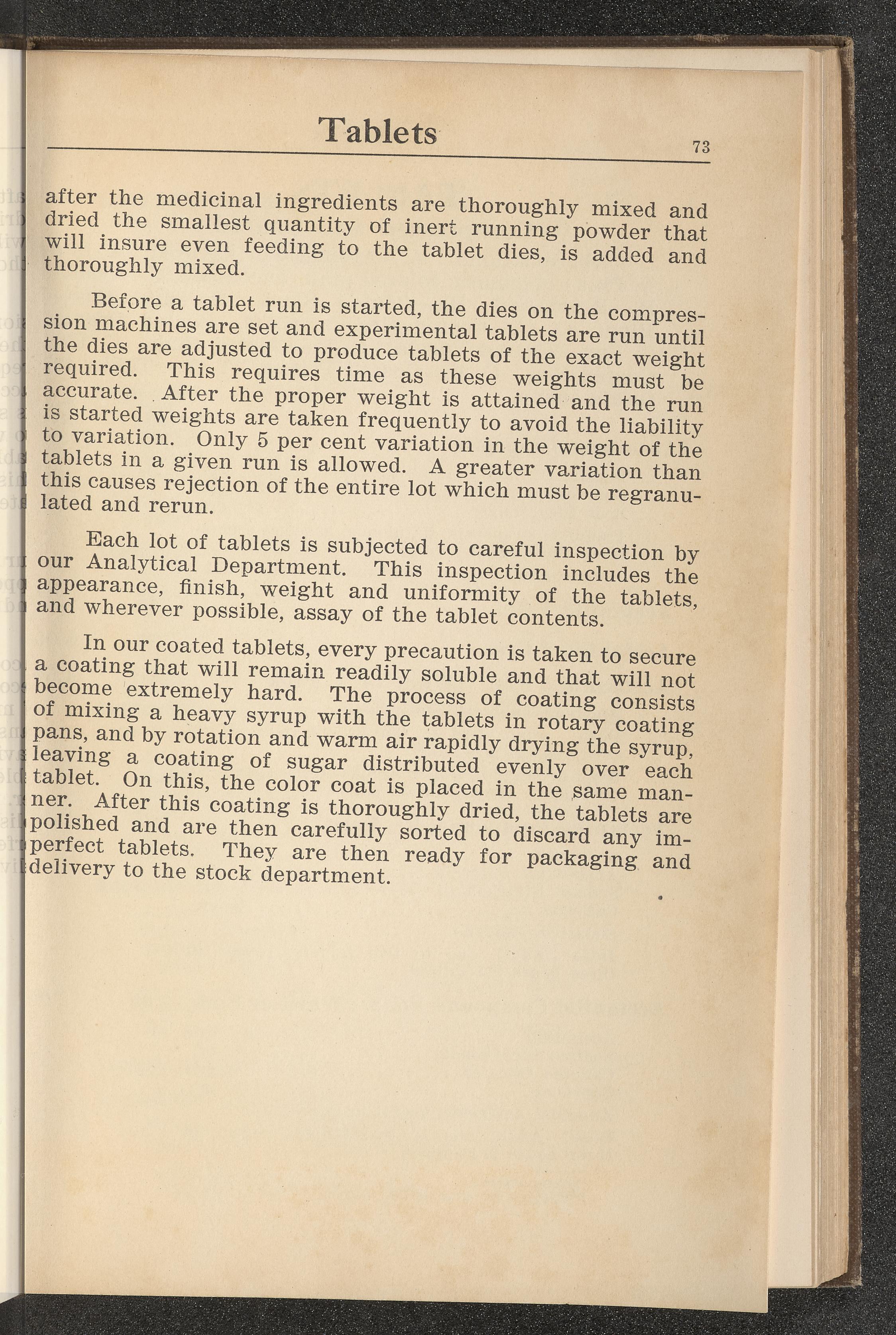 Tablets

73

after the medicinal ingredients are thoroughly mixed and dried the smallest quantity of inert running powder that will insure even feeding to the tablet dies, is added and thoroughly mixed.

Before a tablet run is started, the dies on the compression machines are set and experimental tablets are run until the dies are adjusted to produce tablets of the exact weight required. This requires time as these weights must be accurate. After the proper weight is attained and the run is started weights are taken frequently to avoid the liability to variation. Only 5 per cent variation in the weight of the tablets in a given run is allowed. A greater variation than this causes rejection of the entire lot which must be regranulated and rerun.

Each lot of tablets is subjected to careful inspection by our Analytical Department. This inspection includes the appearance, finish, weight and uniformity of the tablets, and wherever possible, assay of the tablet contents.

In our coated tablets, every precaution is taken to secure a coating that will remain readily soluble and that will not become extremely hard. The process of coating consists of mixing a heavy syrup with the tablets in rotary coating pans, and by rotation and warm air rapidly drying the syrup, leaving a coating of sugar distributed evenly over each tablet. On this, the color coat is placed in the same manner. After this coating is thoroughly dried, the tablets are polished and are then carefully sorted to discard any imperfect tablets. They are then ready for packaging and delivery to the stock department.